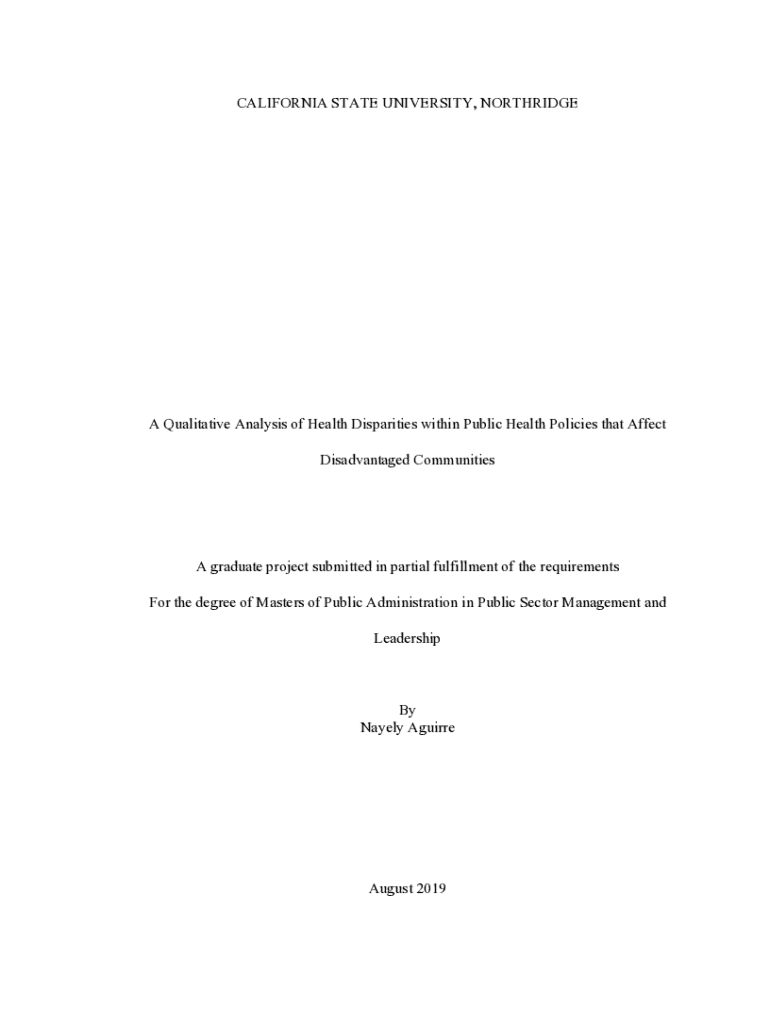 CALIFORNIA STATE UNIVERSITY, NORTHRIDGE

A Qualitative Analysis of Health Disparities within Public Health Policies that Affect Disadvantaged Communities

A graduate project submitted in partial fulfillment of the requirements

For the degree of Masters of Public Administration in Public Sector Management and Leadership

By
Nayely Aguirre

August 2019